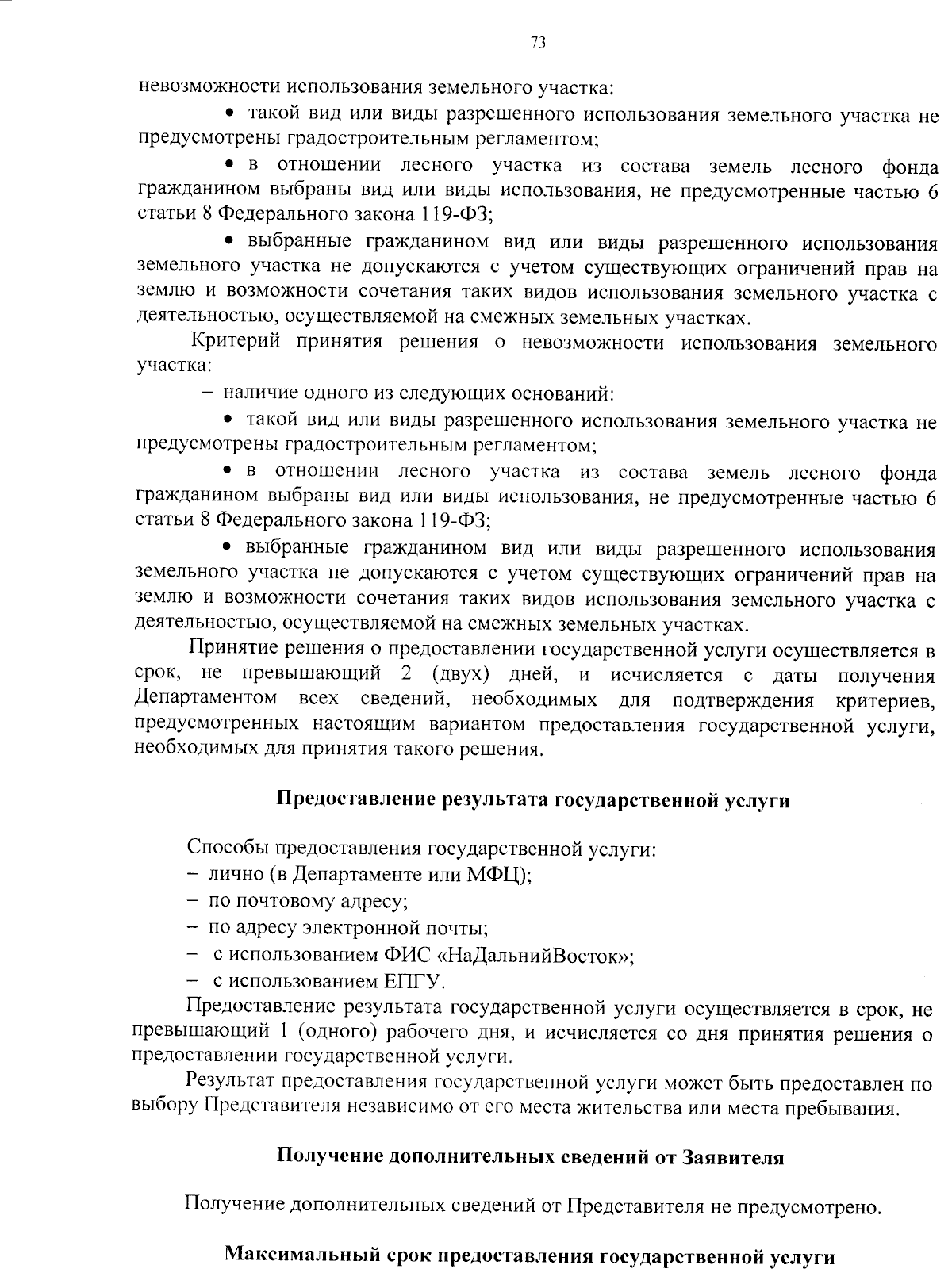 73

невозможности использования земельного участка:

• такой вид или виды разрешенного использования земельного участка не предусмотрены градостроительным регламентом;

• в отношении лесного участка из состава земель лесного фонда гражданином выбраны вид или виды использования, не предусмотренные частью 6 статьи 8 Федерального закона 119-ФЗ;

• выбранные гражданином вид или виды разрешенного использования земельного участка не допускаются с учетом существующих ограничений прав на землю и возможности сочетания таких видов использования земельного участка с деятельностью, осуществляемой на смежных земельных участках.

Критерий принятия решения о невозможности использования земельного участка:

– наличие одного из следующих оснований:

• такой вид или виды разрешенного использования земельного участка не предусмотрены градостроительным регламентом;

• в отношении лесного участка из состава земель лесного фонда гражданином выбраны вид или виды использования, не предусмотренные частью 6 статьи 8 Федерального закона 119-ФЗ;

• выбранные гражданином вид или виды разрешенного использования земельного участка не допускаются с учетом существующих ограничений прав на землю и возможности сочетания таких видов использования земельного участка с деятельностью, осуществляемой на смежных земельных участках.

Принятие решения о предоставлении государственной услуги осуществляется в срок, не превышающий 2 (двух) дней, и исчисляется с даты получения Департаментом всех сведений, необходимых для подтверждения критериев, предусмотренных настоящим вариантом предоставления государственной услуги, необходимых для принятия такого решения.

Предоставление результата государственной услуги

Способы предоставления государственной услуги:
– лично (в Департаменте или МФЦ);
– по почтовому адресу;
– по адресу электронной почты;
– с использованием ФИС «НаДальнийВосток»;
– с использованием ЕПГУ.

Предоставление результата государственной услуги осуществляется в срок, не превышающий 1 (одного) рабочего дня, и исчисляется со дня принятия решения о предоставлении государственной услуги.

Результат предоставления государственной услуги может быть предоставлен по выбору Представителя независимо от его места жительства или места пребывания.

Получение дополнительных сведений от Заявителя

Получение дополнительных сведений от Представителя не предусмотрено.

Максимальный срок предоставления государственной услуги